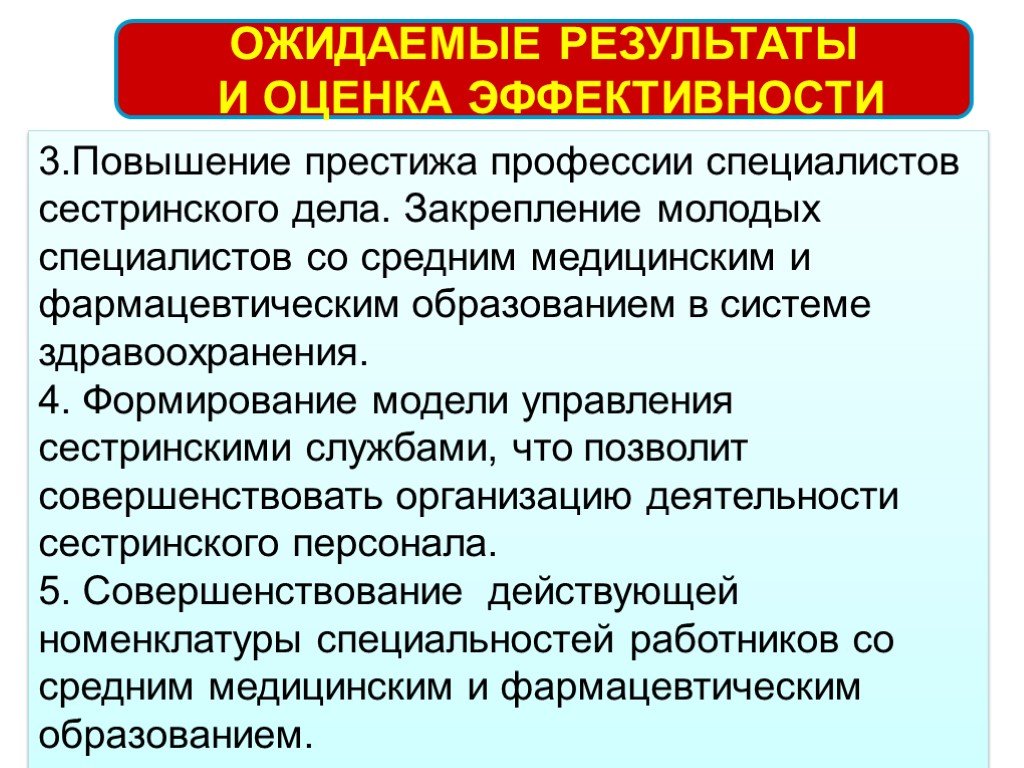 ОЖИДАЕМЫЕ РЕЗУЛЬТАТЫ
И ОЦЕНКА ЭФФЕКТИВНОСТИ

3.Повышение престижа профессии специалистов сестринского дела. Закрепление молодых специалистов со средним медицинским и фармацевтическим образованием в системе здравоохранения.
4. Формирование модели управления сестринскими службами, что позволит совершенствовать организацию деятельности сестринского персонала.
5. Совершенствование действующей номенклатуры специальностей работников со средним медицинским и фармацевтическим образованием.